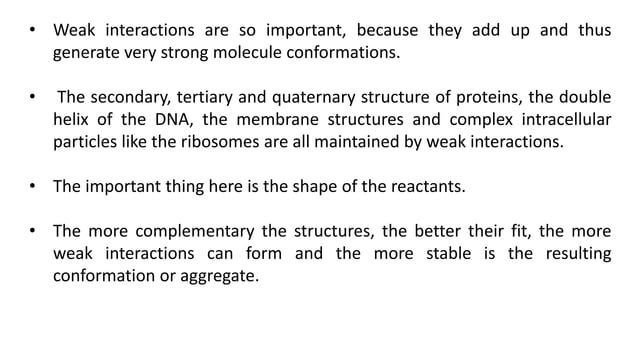 • Weak interactions are so important, because they add up and thus generate very strong molecule conformations.

• The secondary, tertiary and quaternary structure of proteins, the double helix of the DNA, the membrane structures and complex intracellular particles like the ribosomes are all maintained by weak interactions.

• The important thing here is the shape of the reactants.

• The more complementary the structures, the better their fit, the more weak interactions can form and the more stable is the resulting conformation or aggregate.